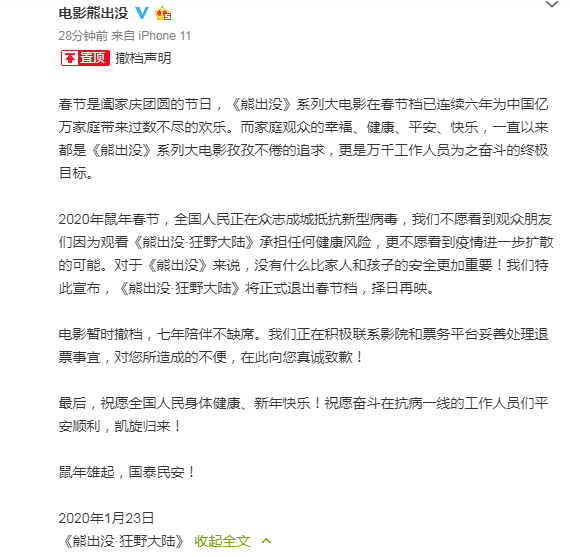 电影熊出没

28分钟前 来自 iPhone 11

置顶 撤档声明

春节是阖家庆团圆的节日，《熊出没》系列大电影在春节档已连续六年为中国亿万家庭带来过数不尽的欢乐。而家庭观众的幸福、健康、平安、快乐，一直以来都是《熊出没》系列大电影孜孜不倦的追求，更是万千工作人员为之奋斗的终极目标。

2020年鼠年春节，全国人民正在众志成城抵抗新型病毒，我们不愿看到观众朋友们因为观看《熊出没·狂野大陆》承担任何健康风险，更不愿看到疫情进一步扩散的可能。对于《熊出没》来说，没有什么比家人和孩子的安全更加重要！我们特此宣布，《熊出没·狂野大陆》将正式退出春节档，择日再映。

电影暂时撤档，七年陪伴不缺席。我们正在积极联系影院和票务平台妥善处理退票事宜，对您所造成的不便，在此向您真诚致歉！

最后，祝愿全国人民身体健康、新年快乐！祝愿奋斗在抗病一线的工作人员们平安顺利，凯旋归来！

鼠年雄起，国泰民安！

2020年1月23日
《熊出没·狂野大陆》 收起全文